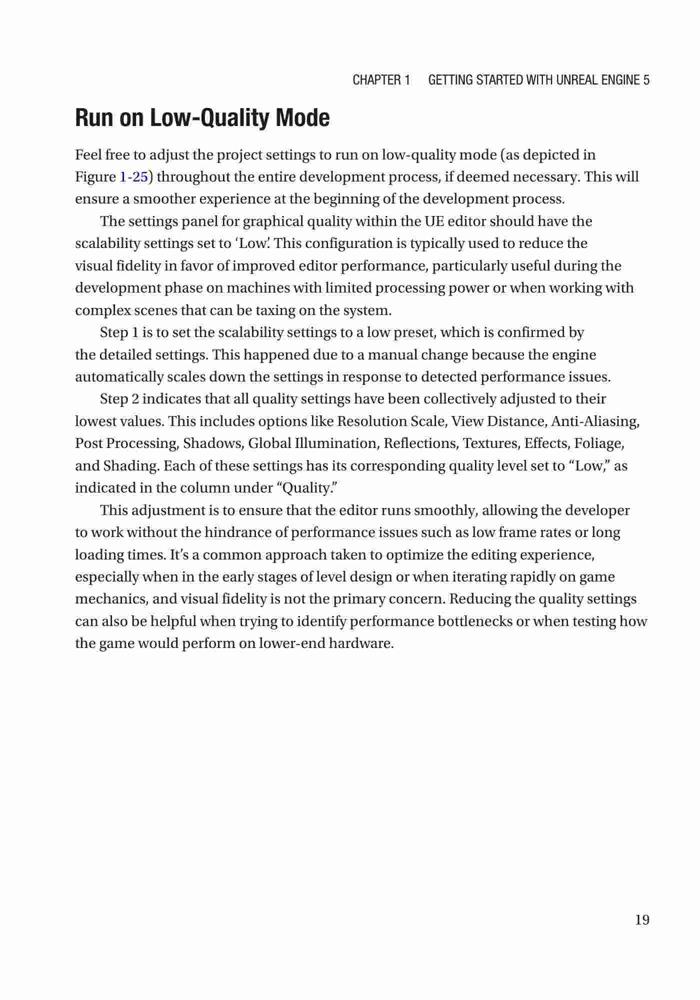 CHAPTER 1 GETTING STARTED WITH UNREAL ENGINE 5

Run on Low-Quality Mode

Feel free to adjust the project settings to run on low-quality mode (as depicted in Figure 1-25) throughout the entire development process, if deemed necessary. This will ensure a smoother experience at the beginning of the development process.

The settings panel for graphical quality within the UE editor should have the scalability settings set to 'Low'. This configuration is typically used to reduce the visual fidelity in favor of improved editor performance, particularly useful during the development phase on machines with limited processing power or when working with complex scenes that can be taxing on the system.

Step 1 is to set the scalability settings to a low preset, which is confirmed by the detailed settings. This happened due to a manual change because the engine automatically scales down the settings in response to detected performance issues.

Step 2 indicates that all quality settings have been collectively adjusted to their lowest values. This includes options like Resolution Scale, View Distance, Anti-Aliasing, Post Processing, Shadows, Global Illumination, Reflections, Textures, Effects, Foliage, and Shading. Each of these settings has its corresponding quality level set to "Low," as indicated in the column under "Quality."

This adjustment is to ensure that the editor runs smoothly, allowing the developer to work without the hindrance of performance issues such as low frame rates or long loading times. It's a common approach taken to optimize the editing experience, especially when in the early stages of level design or when iterating rapidly on game mechanics, and visual fidelity is not the primary concern. Reducing the quality settings can also be helpful when trying to identify performance bottlenecks or when testing how the game would perform on lower-end hardware.

19